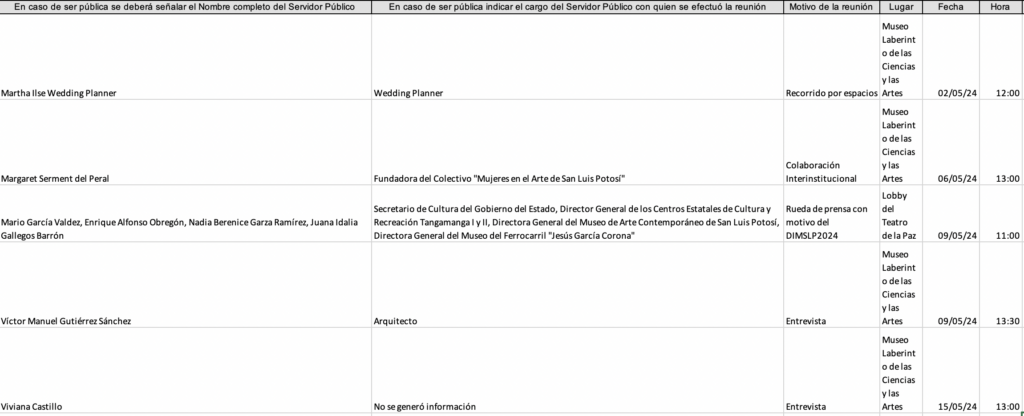 | En caso de ser pública se deberá señalar el Nombre completo del Servidor Público | En caso de ser pública indicar el cargo del Servidor Público con quien se efectuó la reunión | Motivo de la reunión | Lugar | Fecha | Hora |
|---|---|---|---|---|---|
| Martha Ilse Wedding Planner | Wedding Planner | Recorrido por espacios | Museo Laberinto de las Ciencias y las Artes | 02/05/24 | 12:00 |
| Margaret Serment del Peral | Fundadora del Colectivo "Mujeres en el Arte de San Luis Potosí" | Colaboración Interinstitucional | Museo Laberinto de las Ciencias y las Artes | 06/05/24 | 13:00 |
| Mario García Valdez, Enrique Alfonso Obregón, Nadia Berenice Garza Ramírez, Juana Idalia Gallegos Barrón | Secretario de Cultura del Gobierno del Estado, Director General de los Centros Estatales de Cultura y Recreación Tangamanga I y II, Directora General del Museo de Arte Contemporáneo de San Luis Potosí, Directora General del Museo del Ferrocarril "Jesús García Corona" | Rueda de prensa con motivo del DIMSLP2024 | Lobby del Teatro de la Paz | 09/05/24 | 11:00 |
| Víctor Manuel Gutiérrez Sánchez | Arquitecto | Entrevista | Museo Laberinto de las Ciencias y las Artes | 09/05/24 | 13:30 |
| Viviana Castillo | No se generó información | Entrevista | Museo Laberinto de las Ciencias y las Artes | 15/05/24 | 13:00 |